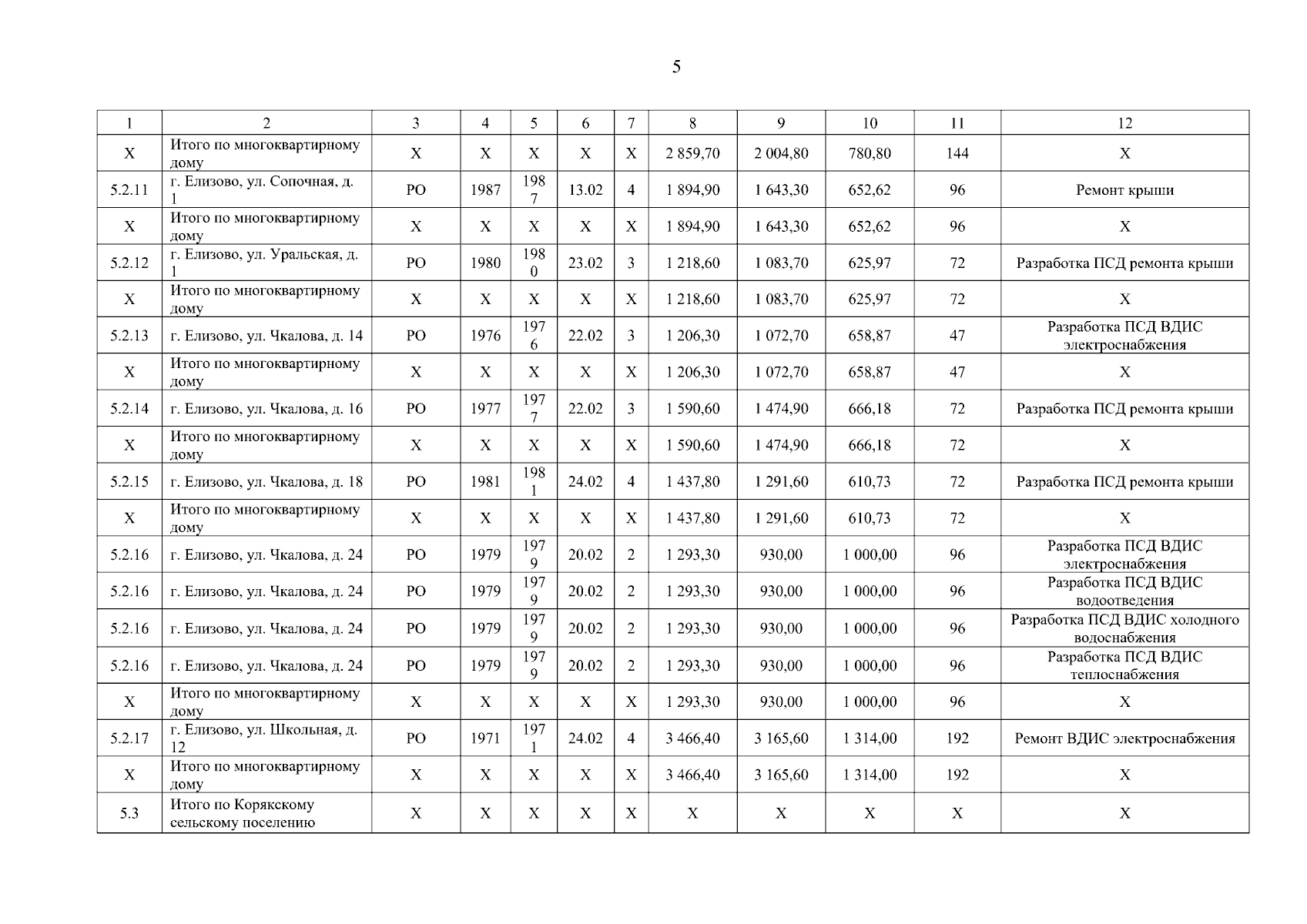 5

| 1 | 2 | 3 | 4 | 5 | 6 | 7 | 8 | 9 | 10 | 11 | 12 |
|---|---|---|---|---|---|---|---|---|---|---|---|
| X | Итого по многоквартирному дому | X | X | X | X | X | 2 859,70 | 2 004,80 | 780,80 | 144 | X |
| 5.2.11 | г. Елизово, ул. Сопочная, д. 1 | РО | 1987 | 1987 | 13.02 | 4 | 1 894,90 | 1 643,30 | 652,62 | 96 | Ремонт крыши |
| X | Итого по многоквартирному дому | X | X | X | X | X | 1 894,90 | 1 643,30 | 652,62 | 96 | X |
| 5.2.12 | г. Елизово, ул. Уральская, д. 1 | РО | 1980 | 1980 | 23.02 | 3 | 1 218,60 | 1 083,70 | 625,97 | 72 | Разработка ПСД ремонта крыши |
| X | Итого по многоквартирному дому | X | X | X | X | X | 1 218,60 | 1 083,70 | 625,97 | 72 | X |
| 5.2.13 | г. Елизово, ул. Чкалова, д. 14 | РО | 1976 | 1976 | 22.02 | 3 | 1 206,30 | 1 072,70 | 658,87 | 47 | Разработка ПСД ВДИС электроснабжения |
| X | Итого по многоквартирному дому | X | X | X | X | X | 1 206,30 | 1 072,70 | 658,87 | 47 | X |
| 5.2.14 | г. Елизово, ул. Чкалова, д. 16 | РО | 1977 | 1977 | 22.02 | 3 | 1 590,60 | 1 474,90 | 666,18 | 72 | Разработка ПСД ремонта крыши |
| X | Итого по многоквартирному дому | X | X | X | X | X | 1 590,60 | 1 474,90 | 666,18 | 72 | X |
| 5.2.15 | г. Елизово, ул. Чкалова, д. 18 | РО | 1981 | 1981 | 24.02 | 4 | 1 437,80 | 1 291,60 | 610,73 | 72 | Разработка ПСД ремонта крыши |
| X | Итого по многоквартирному дому | X | X | X | X | X | 1 437,80 | 1 291,60 | 610,73 | 72 | X |
| 5.2.16 | г. Елизово, ул. Чкалова, д. 24 | РО | 1979 | 1979 | 20.02 | 2 | 1 293,30 | 930,00 | 1 000,00 | 96 | Разработка ПСД ВДИС электроснабжения |
| 5.2.16 | г. Елизово, ул. Чкалова, д. 24 | РО | 1979 | 1979 | 20.02 | 2 | 1 293,30 | 930,00 | 1 000,00 | 96 | Разработка ПСД ВДИС водоотведения |
| 5.2.16 | г. Елизово, ул. Чкалова, д. 24 | РО | 1979 | 1979 | 20.02 | 2 | 1 293,30 | 930,00 | 1 000,00 | 96 | Разработка ПСД ВДИС холодного водоснабжения |
| 5.2.16 | г. Елизово, ул. Чкалова, д. 24 | РО | 1979 | 1979 | 20.02 | 2 | 1 293,30 | 930,00 | 1 000,00 | 96 | Разработка ПСД ВДИС теплоснабжения |
| X | Итого по многоквартирному дому | X | X | X | X | X | 1 293,30 | 930,00 | 1 000,00 | 96 | X |
| 5.2.17 | г. Елизово, ул. Школьная, д. 12 | РО | 1971 | 1971 | 24.02 | 4 | 3 466,40 | 3 165,60 | 1 314,00 | 192 | Ремонт ВДИС электроснабжения |
| X | Итого по многоквартирному дому | X | X | X | X | X | 3 466,40 | 3 165,60 | 1 314,00 | 192 | X |
| 5.3 | Итого по Корякскому сельскому поселению | X | X | X | X | X | X | X | X | X | X |